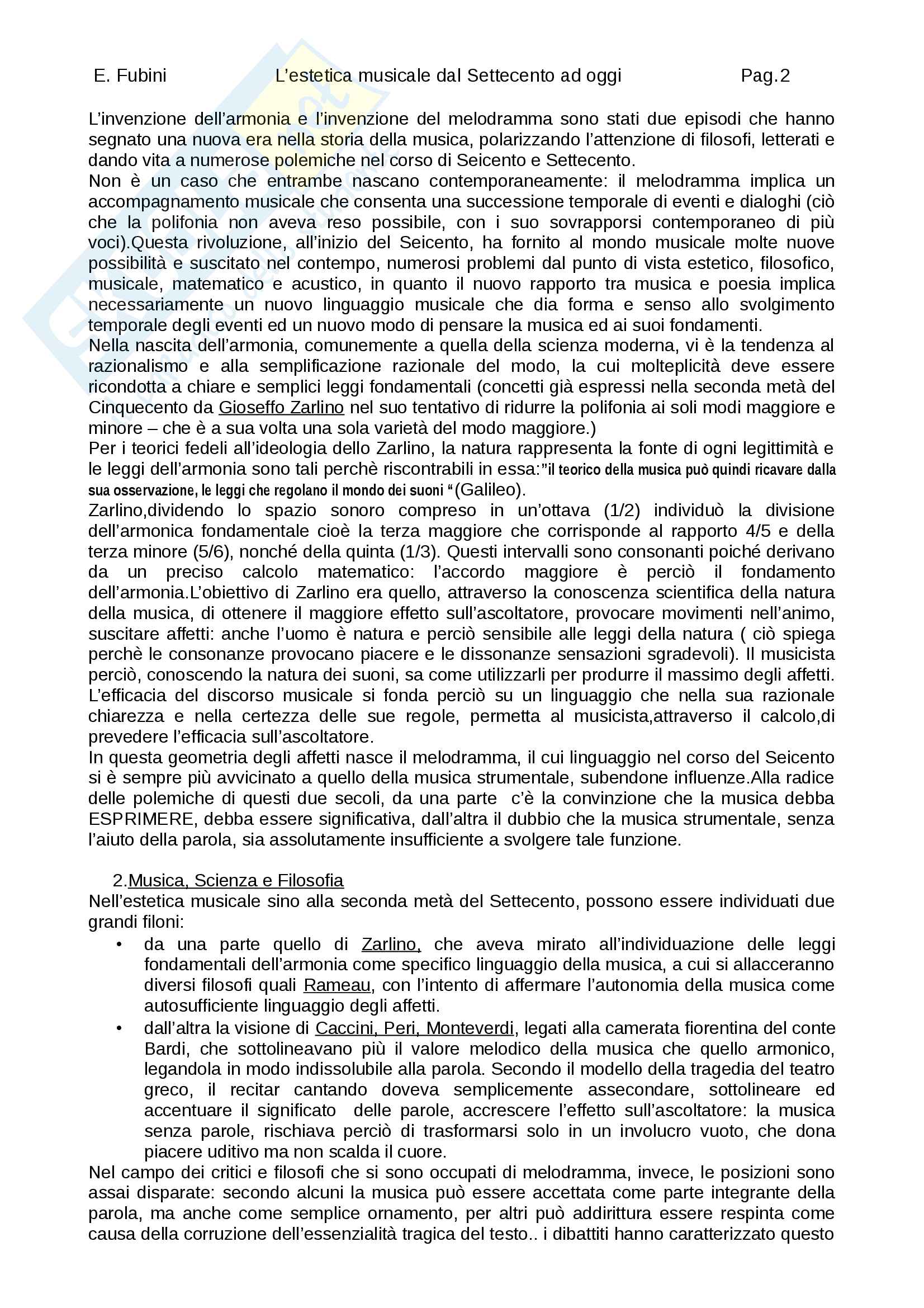 E. Fubini L'estetica musicale dal Settecento ad oggi Pag.2

L'invenzione dell'armonia e l'invenzione del melodramma sono stati due episodi che hanno segnato una nuova era nella storia della musica, polarizzando l'attenzione di filosofi, letterati e dando vita a numerose polemiche nel corso di Seicento e Settecento.
Non è un caso che entrambe nascano contemporaneamente: il melodramma implica un accompagnamento musicale che consenta una successione temporale di eventi e dialoghi (ciò che la polifonia non aveva reso possibile, con i suo sovrapporsi contemporaneo di più voci).Questa rivoluzione, all'inizio del Seicento, ha fornito al mondo musicale molte nuove possibilità e suscitato nel contempo, numerosi problemi dal punto di vista estetico, filosofico, musicale, matematico e acustico, in quanto il nuovo rapporto tra musica e poesia implica necessariamente un nuovo linguaggio musicale che dia forma e senso allo svolgimento temporale degli eventi ed un nuovo modo di pensare la musica ed ai suoi fondamenti.
Nella nascita dell'armonia, comunemente a quella della scienza moderna, vi è la tendenza al razionalismo e alla semplificazione razionale del modo, la cui molteplicità deve essere ricondotta a chiare e semplici leggi fondamentali (concetti già espressi nella seconda metà del Cinquecento da Gioseffo Zarlino nel suo tentativo di ridurre la polifonia ai soli modi maggiore e minore – che è a sua volta una sola varietà del modo maggiore.)
Per i teorici fedeli all'ideologia dello Zarlino, la natura rappresenta la fonte di ogni legittimità e le leggi dell'armonia sono tali perchè riscontrabili in essa:"il teorico della musica può quindi ricavare dalla sua osservazione, le leggi che regolano il mondo dei suoni "(Galileo).
Zarlino,dividendo lo spazio sonoro compreso in un'ottava (1/2) individuò la divisione dell'armonica fondamentale cioè la terza maggiore che corrisponde al rapporto 4/5 e della terza minore (5/6), nonché della quinta (1/3). Questi intervalli sono consonanti poiché derivano da un preciso calcolo matematico: l'accordo maggiore è perciò il fondamento dell'armonia.L'obiettivo di Zarlino era quello, attraverso la conoscenza scientifica della natura della musica, di ottenere il maggiore effetto sull'ascoltatore, provocare movimenti nell'animo, suscitare affetti: anche l'uomo è natura e perciò sensibile alle leggi della natura ( ciò spiega perchè le consonanze provocano piacere e le dissonanze sensazioni sgradevoli). Il musicista perciò, conoscendo la natura dei suoni, sa come utilizzarli per produrre il massimo degli affetti. L'efficacia del discorso musicale si fonda perciò su un linguaggio che nella sua razionale chiarezza e nella certezza delle sue regole, permetta al musicista,attraverso il calcolo,di prevedere l'efficacia sull'ascoltatore.
In questa geometria degli affetti nasce il melodramma, il cui linguaggio nel corso del Seicento si è sempre più avvicinato a quello della musica strumentale, subendone influenze.Alla radice delle polemiche di questi due secoli, da una parte c'è la convinzione che la musica debba ESPRIMERE, debba essere significativa, dall'altra il dubbio che la musica strumentale, senza l'aiuto della parola, sia assolutamente insufficiente a svolgere tale funzione.

2.Musica, Scienza e Filosofia
Nell'estetica musicale sino alla seconda metà del Settecento, possono essere individuati due grandi filoni:
• da una parte quello di Zarlino, che aveva mirato all'individuazione delle leggi fondamentali dell'armonia come specifico linguaggio della musica, a cui si allacceranno diversi filosofi quali Rameau, con l'intento di affermare l'autonomia della musica come autosufficiente linguaggio degli affetti.
• dall'altra la visione di Caccini, Peri, Monteverdi, legati alla camerata fiorentina del conte Bardi, che sottolineavano più il valore melodico della musica che quello armonico, legandola in modo indissolubile alla parola. Secondo il modello della tragedia del teatro greco, il recitar cantando doveva semplicemente assecondare, sottolineare ed accentuare il significato delle parole, accrescere l'effetto sull'ascoltatore: la musica senza parole, rischiava perciò di trasformarsi solo in un involucro vuoto, che dona piacere uditivo ma non scalda il cuore.
Nel campo dei critici e filosofi che si sono occupati di melodramma, invece, le posizioni sono assai disparate: secondo alcuni la musica può essere accettata come parte integrante della parola, ma anche come semplice ornamento, per altri può addirittura essere respinta come causa della corruzione dell'essenzialità tragica del testo.. i dibattiti hanno caratterizzato questo